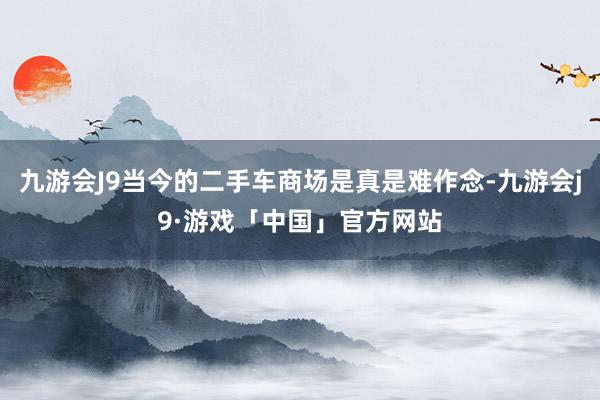 九游会J9当今的二手车商场是真是难作念-九游会j9·游戏「中国」官方网站